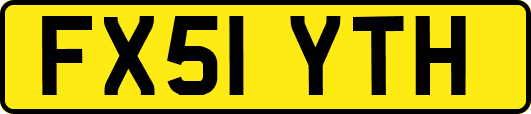 FX51 YTH